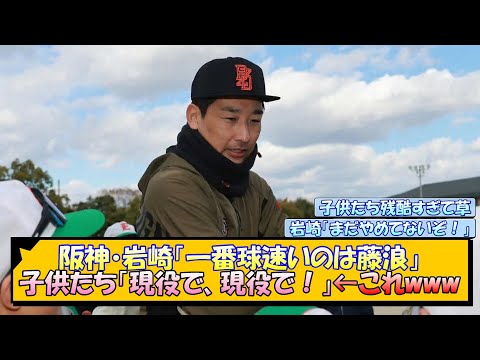 子供たち残酷すぎて草
岩崎「まだやめてないぞ！」

阪神・岩崎「一番球速いのは藤浪」
子供たち「現役で、現役で！」←これwww